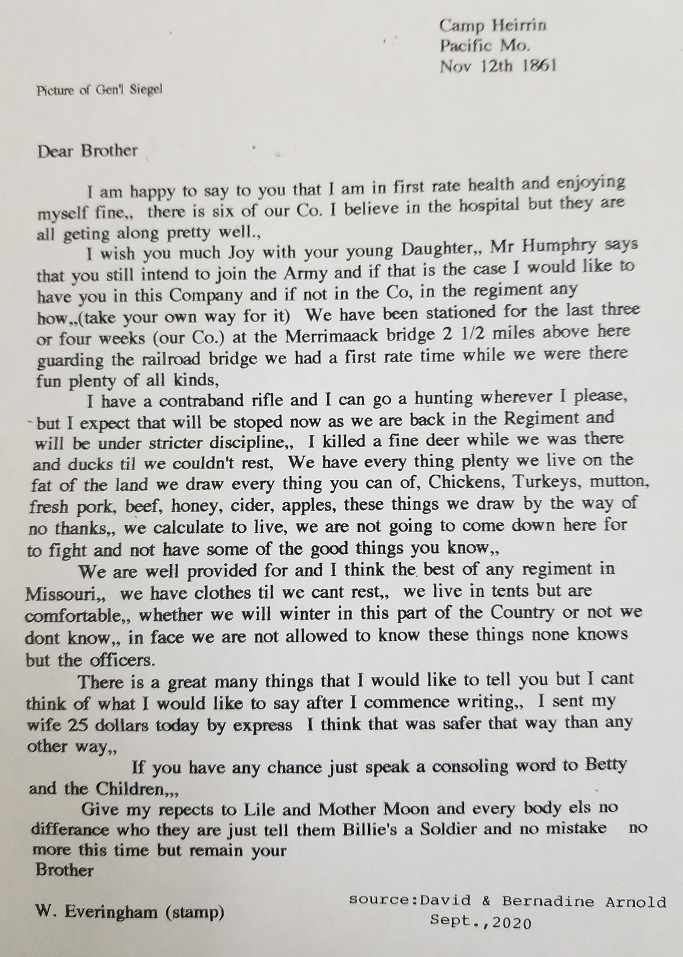 Camp Heirrin
Pacific Mo.
Nov 12th 1861

Picture of Gen'l Siegel

Dear Brother

I am happy to say to you that I am in first rate health and enjoying myself fine,, there is six of our Co. I believe in the hospital but they are all geting along pretty well.,

I wish you much Joy with your young Daughter,, Mr Humphry says that you still intend to join the Army and if that is the case I would like to have you in this Company and if not in the Co, in the regiment any how,,(take your own way for it) We have been stationed for the last three or four weeks (our Co.) at the Merrimaack bridge 2 1/2 miles above here guarding the railroad bridge we had a first rate time while we were there fun plenty of all kinds,

I have a contraband rifle and I can go a hunting wherever I please, but I expect that will be stoped now as we are back in the Regiment and will be under stricter discipline,, I killed a fine deer while we was there and ducks til we couldn't rest, We have every thing plenty we live on the fat of the land we draw every thing you can of, Chickens, Turkeys, mutton, fresh pork, beef, honey, cider, apples, these things we draw by the way of no thanks,, we calculate to live, we are not going to come down here for to fight and not have some of the good things you know,,

We are well provided for and I think the best of any regiment in Missouri,, we have clothes til we cant rest,, we live in tents but are comfortable,, whether we will winter in this part of the Country or not we dont know,, in face we are not allowed to know these things none knows but the officers.

There is a great many things that I would like to tell you but I cant think of what I would like to say after I commence writing,, I sent my wife 25 dollars today by express I think that was safer that way than any other way,,

If you have any chance just speak a consoling word to Betty and the Children,,,

Give my repects to Lile and Mother Moon and every body els no differance who they are just tell them Billie's a Soldier and no mistake no more this time but remain your
Brother

W. Everingham (stamp)

source:David & Bernadine Arnold
Sept.,2020